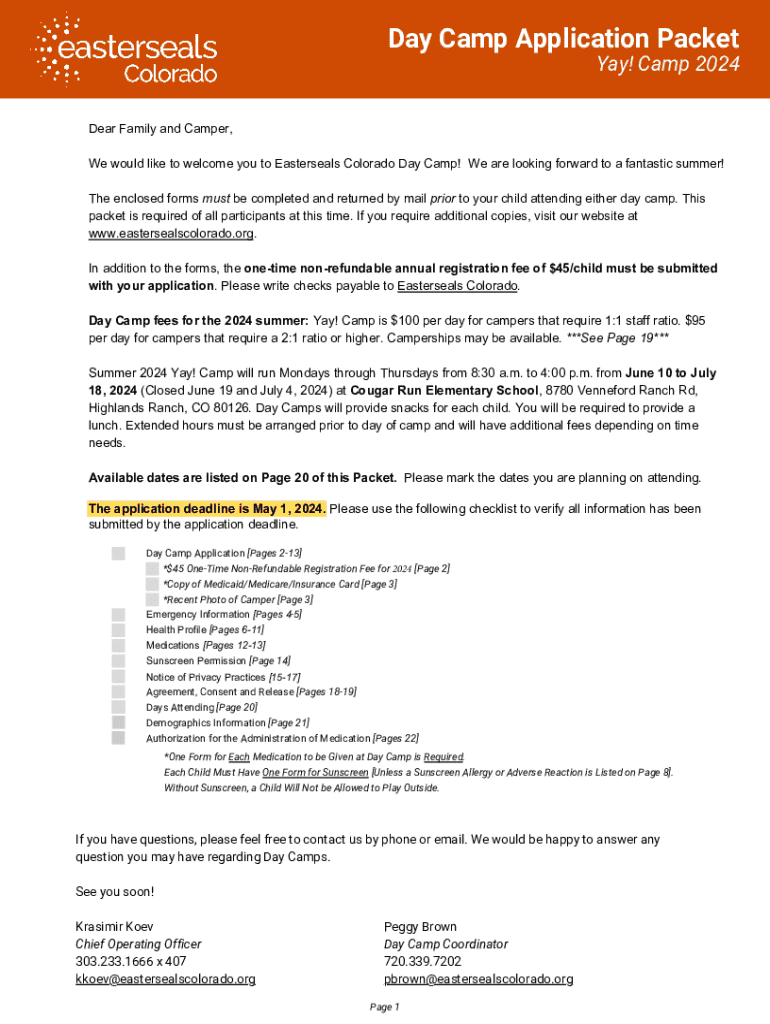 easterseals Colorado

Day Camp Application Packet
Yay! Camp 2024

Dear Family and Camper,

We would like to welcome you to Easterseals Colorado Day Camp! We are looking forward to a fantastic summer!

The enclosed forms must be completed and returned by mail prior to your child attending either day camp. This packet is required of all participants at this time. If you require additional copies, visit our website at www.eastersealscolorado.org.

In addition to the forms, the one-time non-refundable annual registration fee of $45/child must be submitted with your application. Please write checks payable to Easterseals Colorado.

Day Camp fees for the 2024 summer: Yay! Camp is $100 per day for campers that require 1:1 staff ratio. $95 per day for campers that require a 2:1 ratio or higher. Camperships may be available. ***See Page 19***

Summer 2024 Yay! Camp will run Mondays through Thursdays from 8:30 a.m. to 4:00 p.m. from June 10 to July 18, 2024 (Closed June 19 and July 4, 2024) at Cougar Run Elementary School, 8780 Venneford Ranch Rd, Highlands Ranch, CO 80126. Day Camps will provide snacks for each child. You will be required to provide a lunch. Extended hours must be arranged prior to day of camp and will have additional fees depending on time needs.

Available dates are listed on Page 20 of this Packet. Please mark the dates you are planning on attending.

The application deadline is May 1, 2024. Please use the following checklist to verify all information has been submitted by the application deadline.

Day Camp Application [Pages 2-13]
*$45 One-Time Non-Refundable Registration Fee for 2024 [Page 2]
*Copy of Medicaid/Medicare/Insurance Card [Page 3]
*Recent Photo of Camper [Page 3]
Emergency Information [Pages 4-5]
Health Profile [Pages 6-11]
Medications [Pages 12-13]
Sunscreen Permission [Page 14]
Notice of Privacy Practices [15-17]
Agreement, Consent and Release [Pages 18-19]
Days Attending [Page 20]
Demographics Information [Page 21]
Authorization for the Administration of Medication [Pages 22]
*One Form for Each Medication to be Given at Day Camp is Required.
Each Child Must Have One Form for Sunscreen [Unless a Sunscreen Allergy or Adverse Reaction is Listed on Page 8].
Without Sunscreen, a Child Will Not be Allowed to Play Outside.

If you have questions, please feel free to contact us by phone or email. We would be happy to answer any question you may have regarding Day Camps.

See you soon!

Krasimir Koev
Chief Operating Officer
303.233.1666 x 407
kkoev@eastersealscolorado.org

Peggy Brown
Day Camp Coordinator
720.339.7202
pbrown@eastersealscolorado.org

Page 1